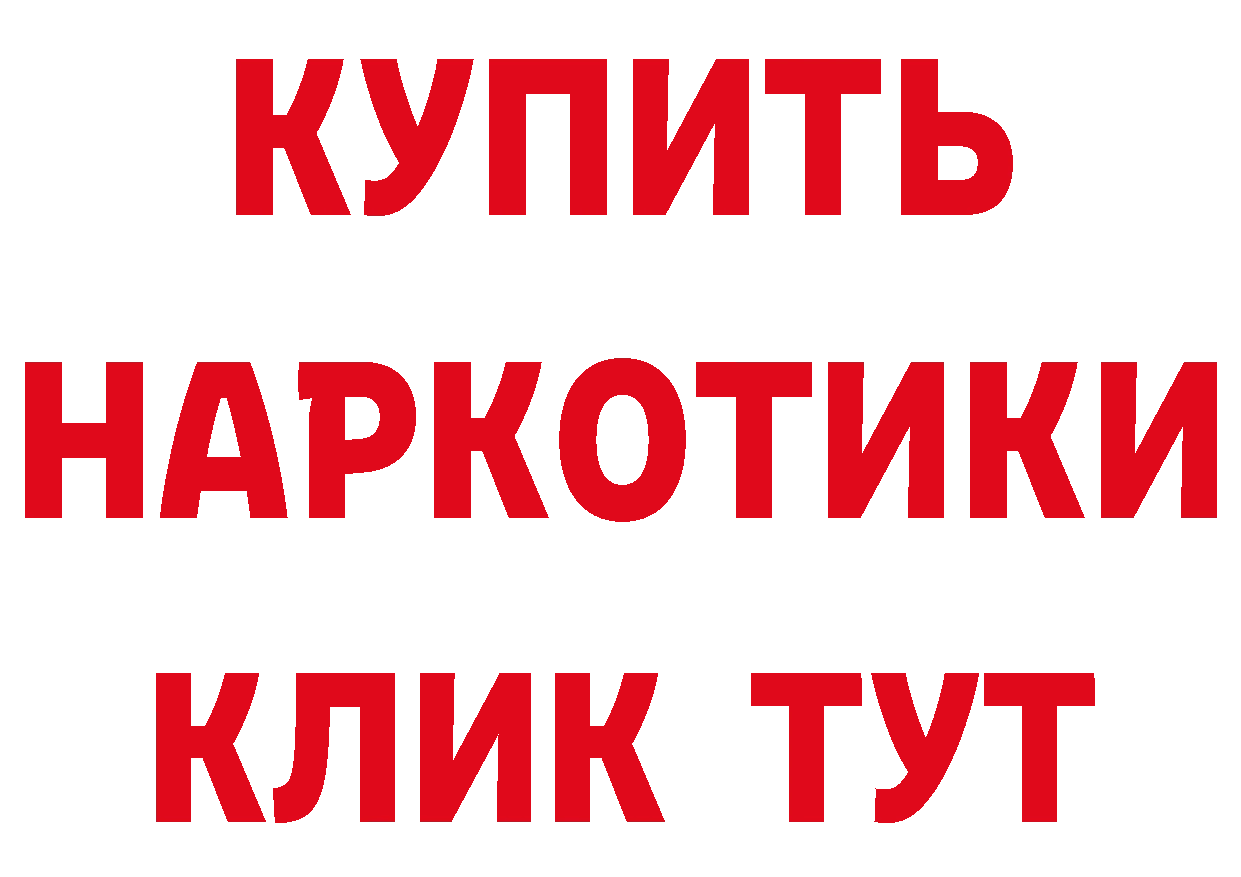 КУПИТЬ НАРКОТИКИ КЛИК ТУТ